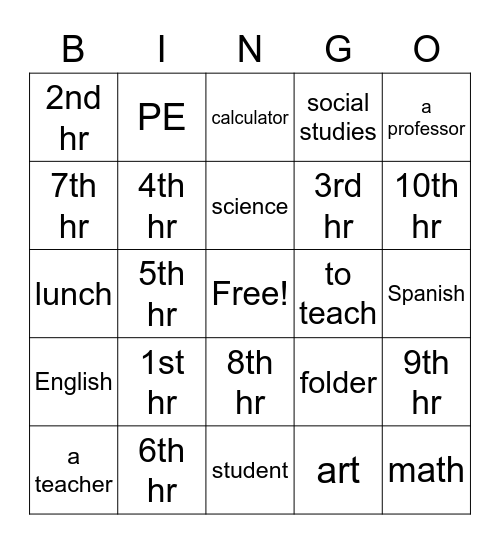 | B | I | N | G | O |
|---|---|---|---|---|
| 2nd hr | PE | calculator | social studies | a professor |
| 7th hr | 4th hr | science | 3rd hr | 10th hr |
| lunch | 5th hr | Free! | to teach | Spanish |
| English | 1st hr | 8th hr | folder | 9th hr |
| a teacher | 6th hr | student | art | math |